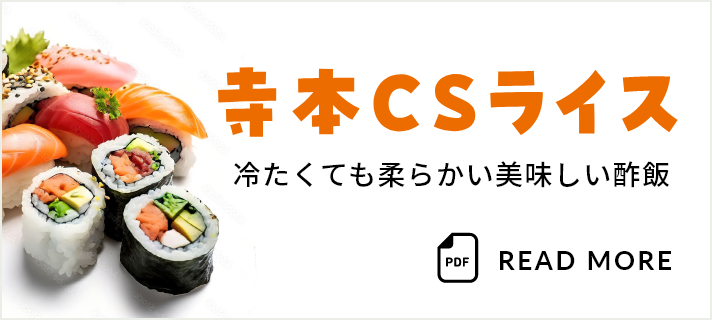 寺本CSライス

冷たくても柔らかい美味しい酢飯

PDF READ MORE